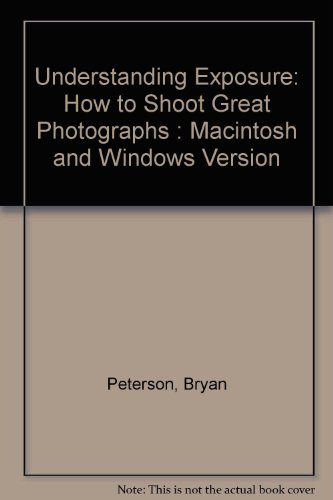 Understanding Exposure: How to Shoot Great Photographs : Macintosh and Windows Version

Peterson, Bryan

Note: This is not the actual book cover